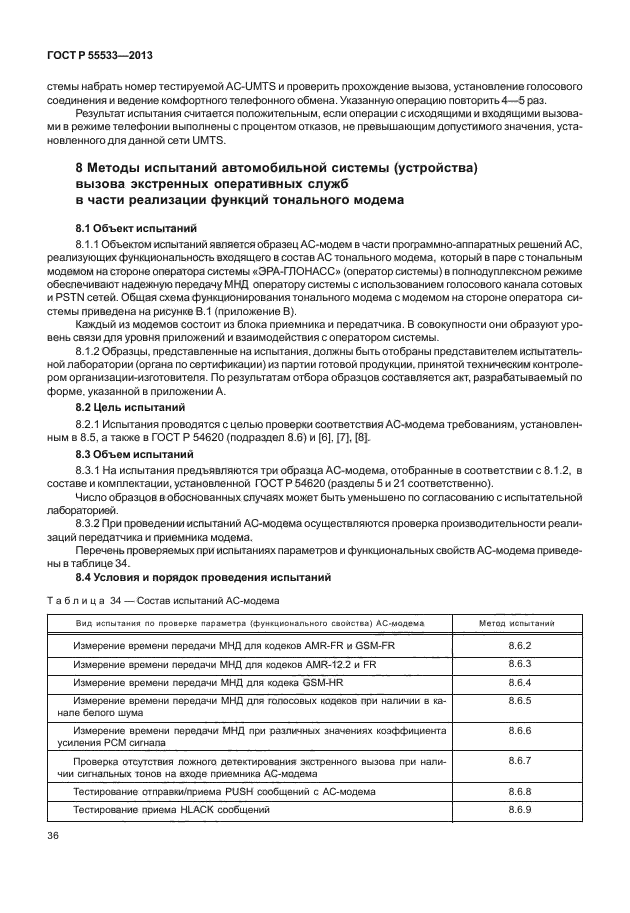 ГОСТ Р 55533—2013

стемы набрать номер тестируемой АС-UMTS и проверить прохождение вызова, установление голосового соединения и ведение комфортного телефонного обмена. Указанную операцию повторить 4—5 раз.

Результат испытания считается положительным, если операции с исходящими и входящими вызовами в режиме телефонии выполнены с процентом отказов, не превышающим допустимого значения, установленного для данной сети UMTS.

8 Методы испытаний автомобильной системы (устройства) вызова экстренных оперативных служб в части реализации функций тонального модема

8.1 Объект испытаний

8.1.1 Объектом испытаний является образец АС-модем в части программно-аппаратных решений АС, реализующих функциональность входящего в состав АС тонального модема, который в паре с тональным модемом на стороне оператора системы «ЭРА-ГЛОНАСС» (оператор системы) в полнодуплексном режиме обеспечивают надежную передачу МНД оператору системы с использованием голосового канала сотовых и PSTN сетей. Общая схема функционирования тонального модема с модемом на стороне оператора системы приведена на рисунке В.1 (приложение В).

Каждый из модемов состоит из блока приемника и передатчика. В совокупности они образуют уровень связи для уровня приложений и взаимодействия с оператором системы.

8.1.2 Образцы, представленные на испытания, должны быть отобраны представителем испытательной лаборатории (органа по сертификации) из партии готовой продукции, принятой техническим контролером организации-изготовителя. По результатам отбора образцов составляется акт, разрабатываемый по форме, указанной в приложении А.

8.2 Цель испытаний

8.2.1 Испытания проводятся с целью проверки соответствия АС-модема требованиям, установленным в 8.5, а также в ГОСТ Р 54620 (подраздел 8.6) и [6], [7], [8].

8.3 Объем испытаний

8.3.1 На испытания предъявляются три образца АС-модема, отобранные в соответствии с 8.1.2, в составе и комплектации, установленной ГОСТ Р 54620 (разделы 5 и 21 соответственно).

Число образцов в обоснованных случаях может быть уменьшено по согласованию с испытательной лабораторией.

8.3.2 При проведении испытаний АС-модема осуществляются проверка производительности реализаций передатчика и приемника модема.

Перечень проверяемых при испытаниях параметров и функциональных свойств АС-модема приведены в таблице 34.

8.4 Условия и порядок проведения испытаний

Таблица 34 — Состав испытаний АС-модема

| Вид испытания по проверке параметра (функционального свойства) АС-модема | Метод испытаний |
|---|---|
| Измерение времени передачи МНД для кодеков AMR-FR и GSM-FR | 8.6.2 |
| Измерение времени передачи МНД для кодеков AMR-12.2 и FR | 8.6.3 |
| Измерение времени передачи МНД для кодека GSM-HR | 8.6.4 |
| Измерение времени передачи МНД для голосовых кодеков при наличии в канале белого шума | 8.6.5 |
| Измерение времени передачи МНД при различных значениях коэффициента усиления PCM сигнала | 8.6.6 |
| Проверка отсутствия ложного детектирования экстренного вызова при наличии сигнальных тонов на входе приемника АС-модема | 8.6.7 |
| Тестирование отправки/приема PUSH сообщений с АС-модема | 8.6.8 |
| Тестирование приема HLACK сообщений | 8.6.9 |

36